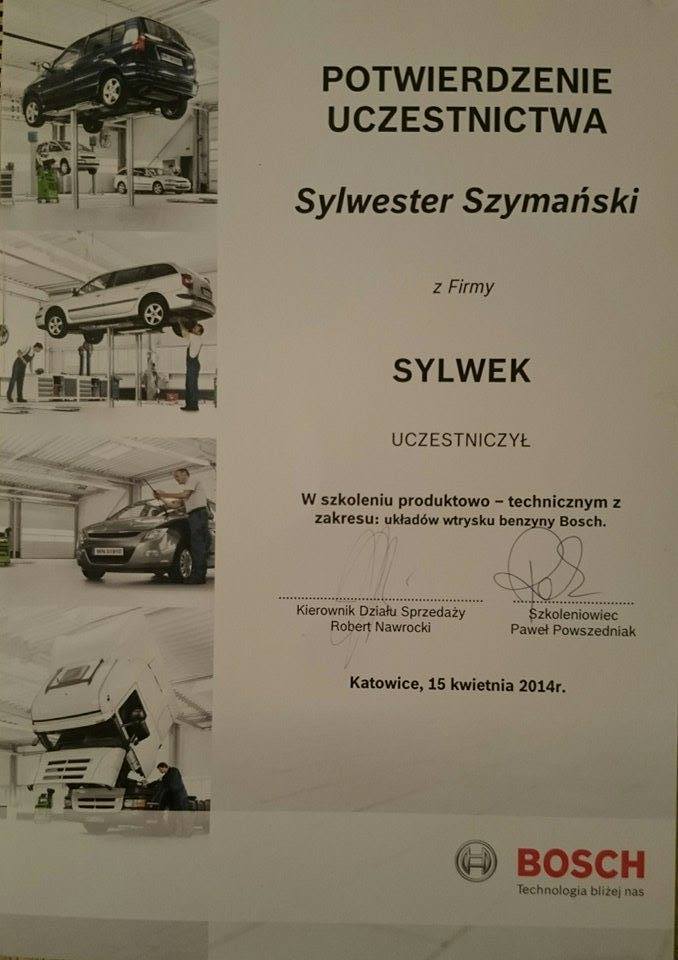 POTWIERDZENIE UCZESTNICTWA

Sylwester Szymański

z Firmy

SYLWEK

UCZESTNICZYŁ

W szkoleniu produktowo – technicznym z zakresu: układów wtrysku benzyny Bosch.

Kierownik Działu Sprzedaży
Robert Nawrocki

Szkoleniowiec
Paweł Powszedniak

Katowice, 15 kwietnia 2014r.

BOSCH
Technologia bliżej nas